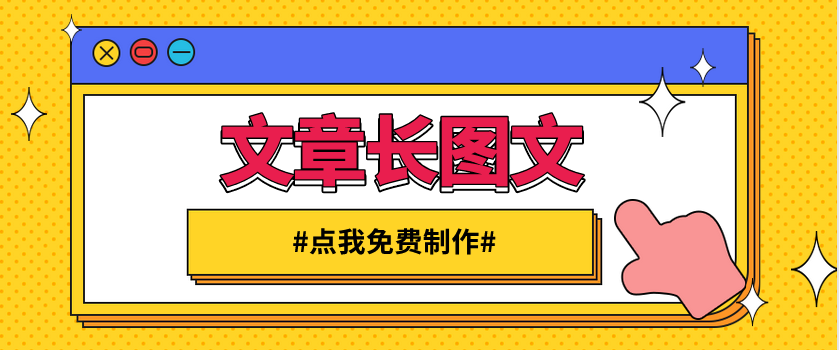 文章长图文

#点我免费制作#